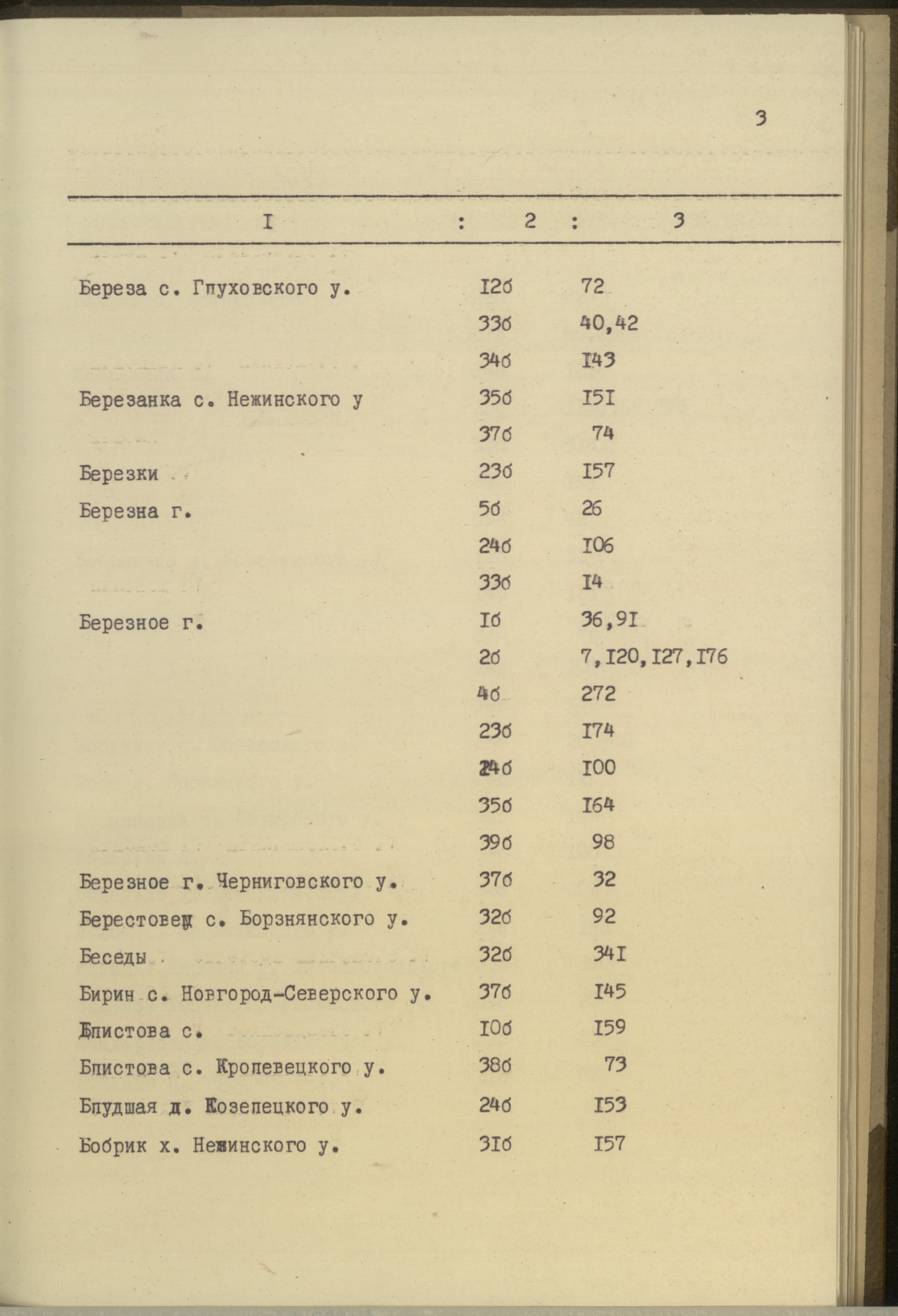 3

| I | 2 | 3 |
|---|---|---|
| Береза с. Глуховского у. | I2б | 72 |
| | 33б | 40,42 |
| | 34б | I43 |
| Березанка с. Нежинского у | 35б | I5I |
| | 37б | 74 |
| Березки | 23б | I57 |
| Березна г. | 5б | 26 |
| | 24б | I06 |
| | 33б | I4 |
| Березное г. | Iб | 36,9I |
| | 2б | 7,I20,I27,I76 |
| | 4б | 272 |
| | 23б | I74 |
| | 24б | I00 |
| | 35б | I64 |
| | 39б | 98 |
| Березное г. Черниговского у. | 37б | 32 |
| Берестовец с. Борзнянского у. | 32б | 92 |
| Беседы | 32б | 34I |
| Бирин с. Новгород-Северского у. | 37б | I45 |
| Блистова с. | I0б | I59 |
| Блистова с. Кролевецкого у. | 38б | 73 |
| Блудшая д. Козелецкого у. | 24б | I53 |
| Бобрик х. Нежинского у. | 3Iб | I57 |